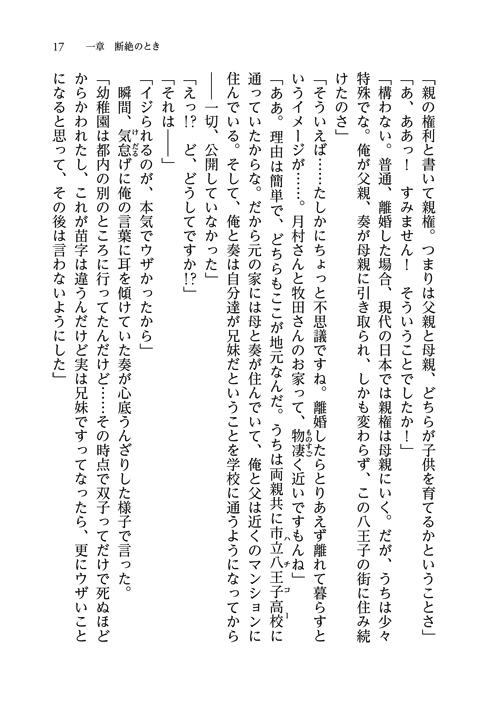 17　一章　断絶のとき

「親の権利と書いて親権。つまりは父親と母親、どちらが子供を育てるかということさ」

「あ、ああっ！　すみません！　そういうことでしたか！」

「構わない。普通、離婚した場合、現代の日本では親権は母親にいく。だが、うちは少々特殊でな。俺が父親、奏が母親に引き取られ、しかも変わらず、この八王子の街に住み続けたのさ」

「そういえば……たしかにちょっと不思議ですね。離婚したらとりあえず離れて暮らすというイメージが……。月村さんと牧田さんのお家って、物凄く近いですもんね」

「ああ。理由は簡単で、どちらもここが地元なんだ。うちは両親共に市立八王子高校に通っていたからな。だから元の家には母と奏が住んでいて、俺と父は近くのマンションに住んでいる。そして、俺と奏は自分達が兄妹だということを学校に通うようになってから――一切、公開していなかった」

「えっ!?　ど、どうしてですか!?」

「それは――」

「イジられるのが、本気でウザかったから」

瞬間、気怠げに俺の言葉に耳を傾けていた奏が心底うんざりした様子で言った。

「幼稚園は都内の別のところに行ってたんだけど……その時点で双子ってだけで死ぬほどからかわれたし、これが苗字は違うんだけど実は兄妹ですってなったら、更にウザいことになると思って、その後は言わないようにした」